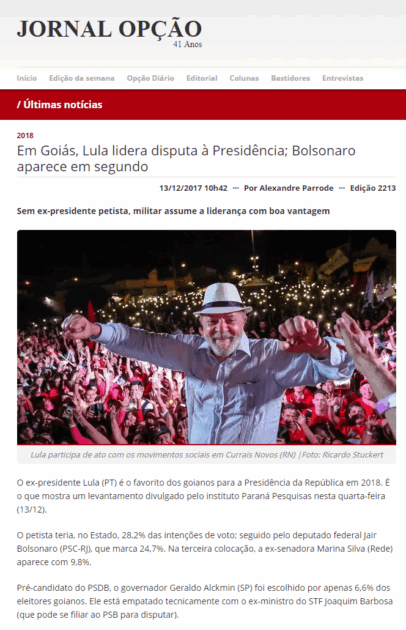 JORNAL OPÇÃO
41 Anos

Início Edição da semana Opção Diário Editorial Colunas Bastidores Entrevistas

/ Últimas notícias

2018

Em Goiás, Lula lidera disputa à Presidência; Bolsonaro aparece em segundo

13/12/2017 10h42 — Por Alexandre Parrode — Edição 2213

Sem ex-presidente petista, militar assume a liderança com boa vantagem

Lula participa de ato com os movimentos sociais em Currais Novos (RN) | Foto: Ricardo Stuckert

O ex-presidente Lula (PT) é o favorito dos goianos para a Presidência da República em 2018. É o que mostra um levantamento divulgado pelo instituto Paraná Pesquisas nesta quarta-feira (13/12).

O petista teria, no Estado, 28,2% das intenções de voto; seguido pelo deputado federal Jair Bolsonaro (PSC-RJ), que marca 24,7%. Na terceira colocação, a ex-senadora Marina Silva (Rede) aparece com 9,8%.

Pré-candidato do PSDB, o governador Geraldo Alckmin (SP) foi escolhido por apenas 6,6% dos eleitores goianos. Ele está empatado tecnicamente com o ex-ministro do STF Joaquim Barbosa (que pode se filiar ao PSB para disputar).